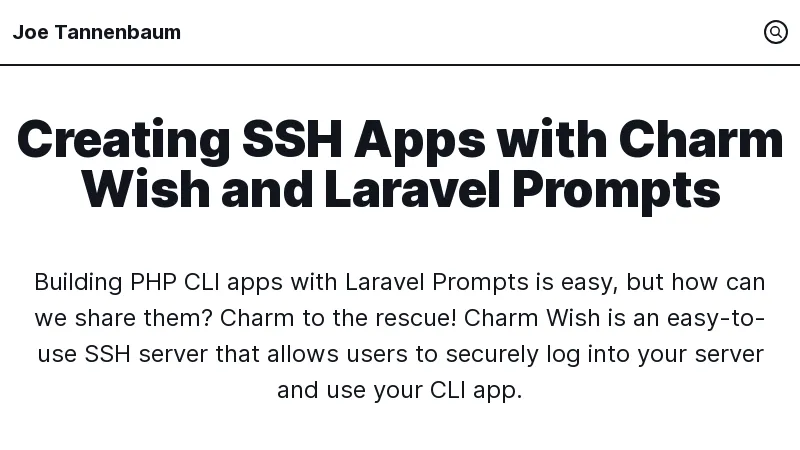 Joe Tannenbaum

Creating SSH Apps with Charm Wish and Laravel Prompts

Building PHP CLI apps with Laravel Prompts is easy, but how can we share them? Charm to the rescue! Charm Wish is an easy-to-use SSH server that allows users to securely log into your server and use your CLI app.